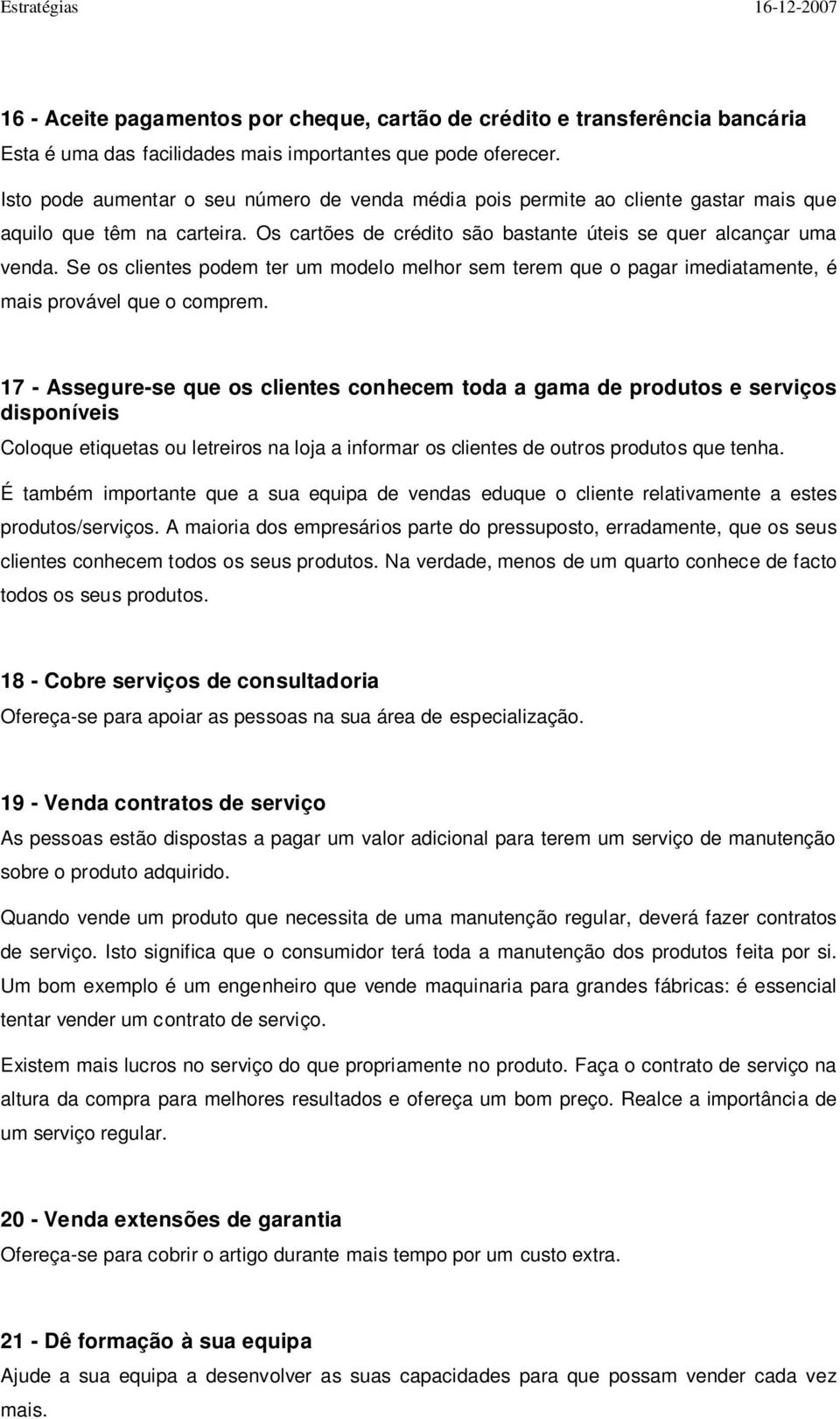 Estratégias 16-12-2007

16 - Aceite pagamentos por cheque, cartão de crédito e transferência bancária
Esta é uma das facilidades mais importantes que pode oferecer.

Isto pode aumentar o seu número de venda média pois permite ao cliente gastar mais que aquilo que têm na carteira. Os cartões de crédito são bastante úteis se quer alcançar uma venda. Se os clientes podem ter um modelo melhor sem terem que o pagar imediatamente, é mais provável que o comprem.

17 - Assegure-se que os clientes conhecem toda a gama de produtos e serviços disponíveis
Coloque etiquetas ou letreiros na loja a informar os clientes de outros produtos que tenha.

É também importante que a sua equipa de vendas eduque o cliente relativamente a estes produtos/serviços. A maioria dos empresários parte do pressuposto, erradamente, que os seus clientes conhecem todos os seus produtos. Na verdade, menos de um quarto conhece de facto todos os seus produtos.

18 - Cobre serviços de consultadoria
Ofereça-se para apoiar as pessoas na sua área de especialização.

19 - Venda contratos de serviço
As pessoas estão dispostas a pagar um valor adicional para terem um serviço de manutenção sobre o produto adquirido.

Quando vende um produto que necessita de uma manutenção regular, deverá fazer contratos de serviço. Isto significa que o consumidor terá toda a manutenção dos produtos feita por si. Um bom exemplo é um engenheiro que vende maquinaria para grandes fábricas: é essencial tentar vender um contrato de serviço.

Existem mais lucros no serviço do que propriamente no produto. Faça o contrato de serviço na altura da compra para melhores resultados e ofereça um bom preço. Realce a importância de um serviço regular.

20 - Venda extensões de garantia
Ofereça-se para cobrir o artigo durante mais tempo por um custo extra.

21 - Dê formação à sua equipa
Ajude a sua equipa a desenvolver as suas capacidades para que possam vender cada vez mais.